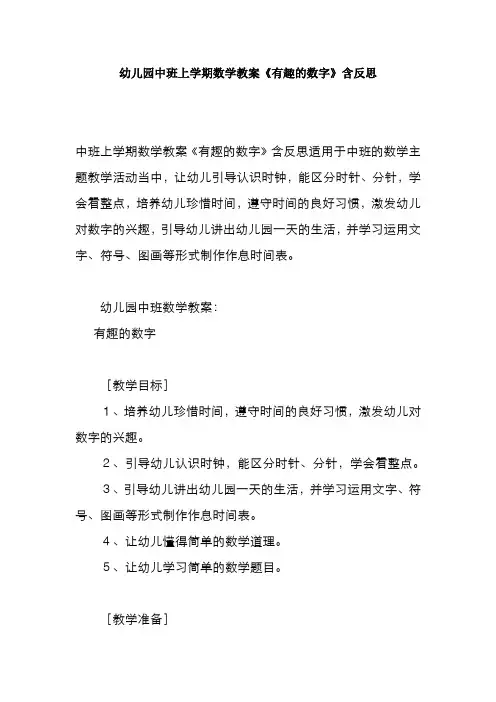 幼儿园中班上学期数学教案《有趣的数字》含反思

中班上学期数学教案《有趣的数字》含反思适用于中班的数学主题教学活动当中，让幼儿引导认识时钟，能区分时针、分针，学会看整点，培养幼儿珍惜时间，遵守时间的良好习惯，激发幼儿对数字的兴趣，引导幼儿讲出幼儿园一天的生活，并学习运用文字、符号、图画等形式制作作息时间表。

幼儿园中班数学教案：

有趣的数字

［教学目标］

1、培养幼儿珍惜时间，遵守时间的良好习惯，激发幼儿对数字的兴趣。

2、引导幼儿认识时钟，能区分时针、分针，学会看整点。

3、引导幼儿讲出幼儿园一天的生活，并学习运用文字、符号、图画等形式制作作息时间表。

4、让幼儿懂得简单的数学道理。

5、让幼儿学习简单的数学题目。

［教学准备］